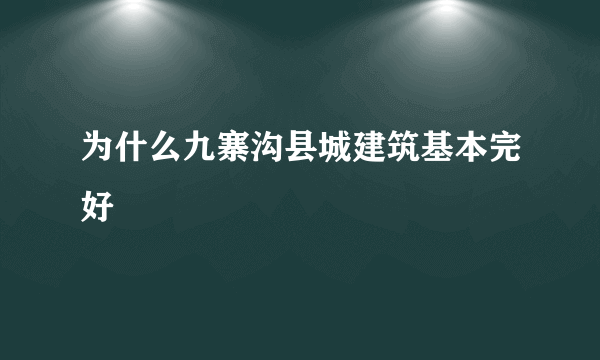 为什么九寨沟县城建筑基本完好